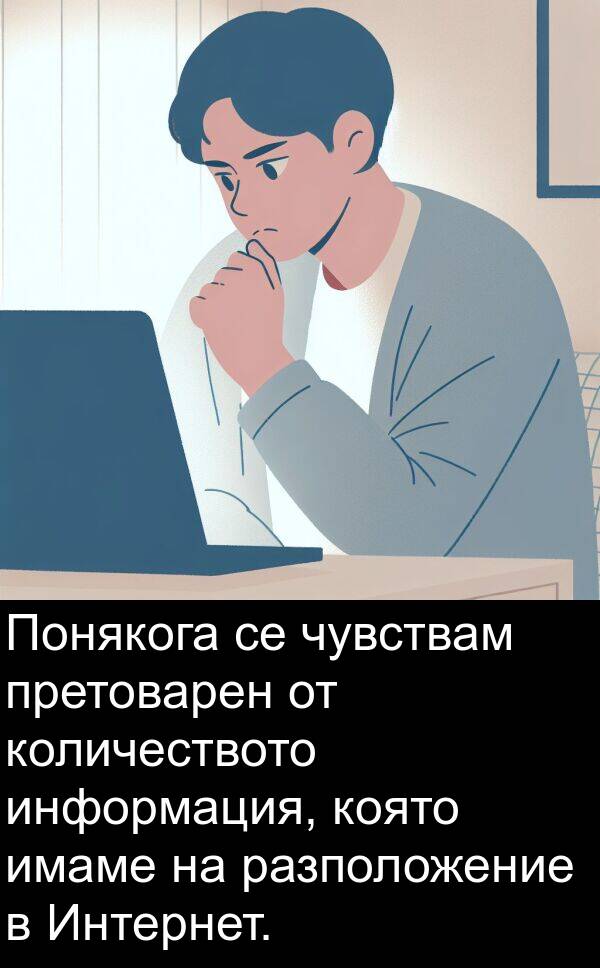 Понякога се чувствам претоварен от количеството информация, която имаме на разположение в Интернет.